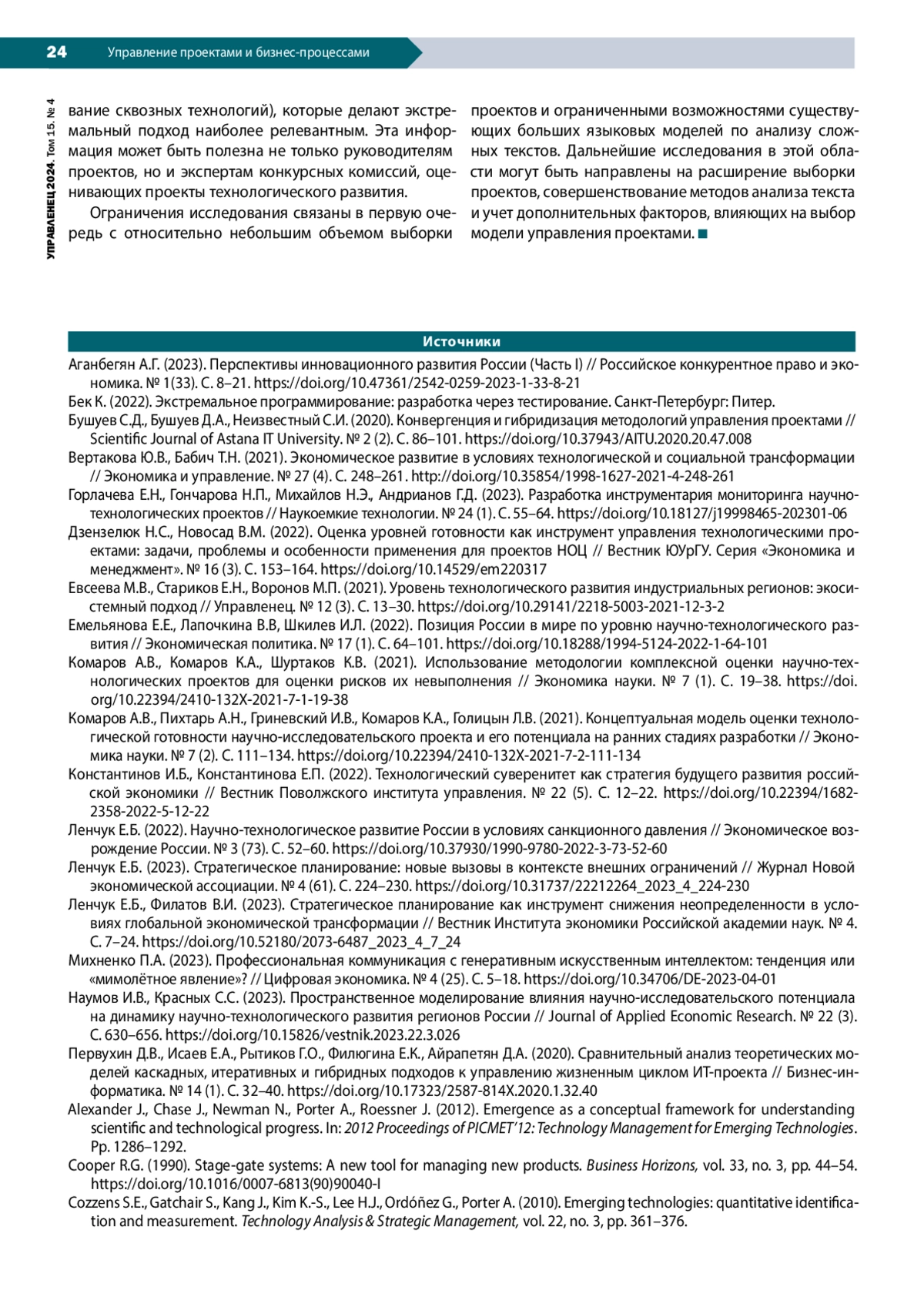 24 Управление проектами и бизнес-процессами

УПРАВЛЕНЕЦ 2024. Том 15. № 4

вание сквозных технологий), которые делают экстремальный подход наиболее релевантным. Эта информация может быть полезна не только руководителям проектов, но и экспертам конкурсных комиссий, оценивающих проекты технологического развития.

Ограничения исследования связаны в первую очередь с относительно небольшим объемом выборки проектов и ограниченными возможностями существующих больших языковых моделей по анализу сложных текстов. Дальнейшие исследования в этой области могут быть направлены на расширение выборки проектов, совершенствование методов анализа текста и учет дополнительных факторов, влияющих на выбор модели управления проектами. ■

Источники

Аганбегян А.Г. (2023). Перспективы инновационного развития России (Часть I) // Российское конкурентное право и экономика. № 1(33). С. 8–21. https://doi.org/10.47361/2542-0259-2023-1-33-8-21
Бек К. (2022). Экстремальное программирование: разработка через тестирование. Санкт-Петербург: Питер.
Бушуев С.Д., Бушуев Д.А., Неизвестный С.И. (2020). Конвергенция и гибридизация методологий управления проектами // Scientific Journal of Astana IT University. № 2 (2). С. 86–101. https://doi.org/10.37943/AITU.2020.20.47.008
Вертакова Ю.В., Бабич Т.Н. (2021). Экономическое развитие в условиях технологической и социальной трансформации // Экономика и управление. № 27 (4). С. 248–261. http://doi.org/10.35854/1998-1627-2021-4-248-261
Горлачева Е.Н., Гончарова Н.П., Михайлов Н.Э., Андрианов Г.Д. (2023). Разработка инструментария мониторинга научно-технологических проектов // Наукоемкие технологии. № 24 (1). С. 55–64. https://doi.org/10.18127/j19998465-202301-06
Дзензелюк Н.С., Новосад В.М. (2022). Оценка уровней готовности как инструмент управления технологическими проектами: задачи, проблемы и особенности применения для проектов НОЦ // Вестник ЮУрГУ. Серия «Экономика и менеджмент». № 16 (3). С. 153–164. https://doi.org/10.14529/em220317
Евсеева М.В., Стариков Е.Н., Воронов М.П. (2021). Уровень технологического развития индустриальных регионов: экосистемный подход // Управленец. № 12 (3). С. 13–30. https://doi.org/10.29141/2218-5003-2021-12-3-2
Емельянова Е.Е., Лапочкина В.В, Шкилев И.Л. (2022). Позиция России в мире по уровню научно-технологического развития // Экономическая политика. № 17 (1). С. 64–101. https://doi.org/10.18288/1994-5124-2022-1-64-101
Комаров А.В., Комаров К.А., Шуртаков К.В. (2021). Использование методологии комплексной оценки научно-технологических проектов для оценки рисков их невыполнения // Экономика науки. № 7 (1). С. 19–38. https://doi.org/10.22394/2410-132X-2021-7-1-19-38
Комаров А.В., Пихтарь А.Н., Гриневский И.В., Комаров К.А., Голицын Л.В. (2021). Концептуальная модель оценки технологической готовности научно-исследовательского проекта и его потенциала на ранних стадиях разработки // Экономика науки. № 7 (2). С. 111–134. https://doi.org/10.22394/2410-132X-2021-7-2-111-134
Константинов И.Б., Константинова Е.П. (2022). Технологический суверенитет как стратегия будущего развития российской экономики // Вестник Поволжского института управления. № 22 (5). С. 12–22. https://doi.org/10.22394/1682-2358-2022-5-12-22
Ленчук Е.Б. (2022). Научно-технологическое развитие России в условиях санкционного давления // Экономическое возрождение России. № 3 (73). С. 52–60. https://doi.org/10.37930/1990-9780-2022-3-73-52-60
Ленчук Е.Б. (2023). Стратегическое планирование: новые вызовы в контексте внешних ограничений // Журнал Новой экономической ассоциации. № 4 (61). С. 224–230. https://doi.org/10.31737/22212264_2023_4_224-230
Ленчук Е.Б., Филатов В.И. (2023). Стратегическое планирование как инструмент снижения неопределенности в условиях глобальной экономической трансформации // Вестник Института экономики Российской академии наук. № 4. С. 7–24. https://doi.org/10.52180/2073-6487_2023_4_7_24
Михненко П.А. (2023). Профессиональная коммуникация с генеративным искусственным интеллектом: тенденция или «мимолётное явление»? // Цифровая экономика. № 4 (25). С. 5–18. https://doi.org/10.34706/DE-2023-04-01
Наумов И.В., Красных С.С. (2023). Пространственное моделирование влияния научно-исследовательского потенциала на динамику научно-технологического развития регионов России // Journal of Applied Economic Research. № 22 (3). С. 630–656. https://doi.org/10.15826/vestnik.2023.22.3.026
Первухин Д.В., Исаев Е.А., Рытиков Г.О., Филюгина Е.К., Айрапетян Д.А. (2020). Сравнительный анализ теоретических моделей каскадных, итеративных и гибридных подходов к управлению жизненным циклом ИТ-проекта // Бизнес-информатика. № 14 (1). С. 32–40. https://doi.org/10.17323/2587-814X.2020.1.32.40
Alexander J., Chase J., Newman N., Porter A., Roessner J. (2012). Emergence as a conceptual framework for understanding scientific and technological progress. In: 2012 Proceedings of PICMET'12: Technology Management for Emerging Technologies. Pp. 1286–1292.
Cooper R.G. (1990). Stage-gate systems: A new tool for managing new products. Business Horizons, vol. 33, no. 3, pp. 44–54. https://doi.org/10.1016/0007-6813(90)90040-I
Cozzens S.E., Gatchair S., Kang J., Kim K.-S., Lee H.J., Ordóñez G., Porter A. (2010). Emerging technologies: quantitative identification and measurement. Technology Analysis & Strategic Management, vol. 22, no. 3, pp. 361–376.